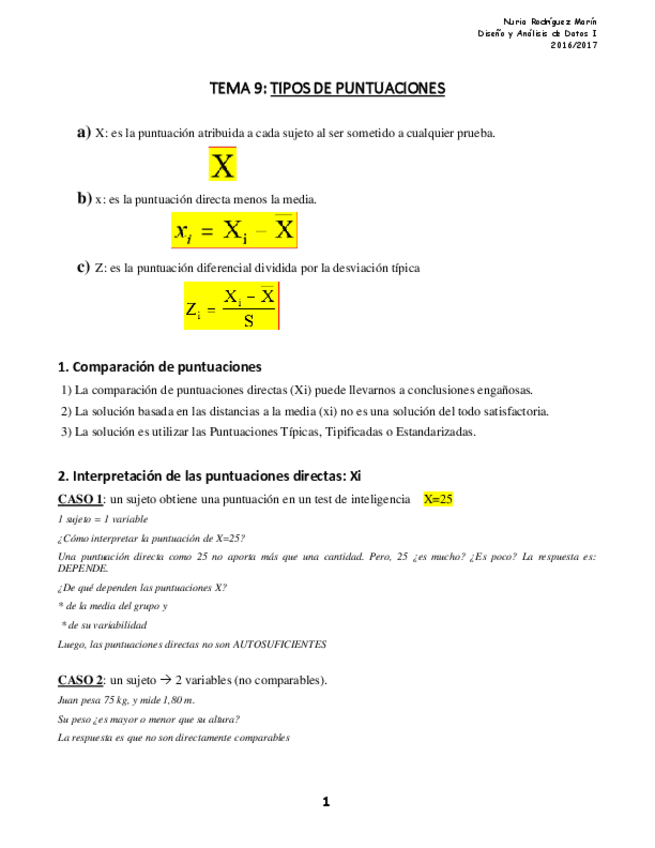 Nuria Rodríguez Marín
Diseño y Análisis de Datos I
2016/2017

TEMA 9: TIPOS DE PUNTUACIONES

a) X: es la puntuación atribuida a cada sujeto al ser sometido a cualquier prueba.

$X$

b) x: es la puntuación directa menos la media.

$x_i = X_i - \overline{X}$

c) Z: es la puntuación diferencial dividida por la desviación típica

$Z_i = \frac{X_i - \overline{X}}{S}$

1. Comparación de puntuaciones

1) La comparación de puntuaciones directas (Xi) puede llevarnos a conclusiones engañosas.

2) La solución basada en las distancias a la media (xi) no es una solución del todo satisfactoria.

3) La solución es utilizar las Puntuaciones Típicas, Tipificadas o Estandarizadas.

2. Interpretación de las puntuaciones directas: Xi

CASO 1: un sujeto obtiene una puntuación en un test de inteligencia X=25

1 sujeto = 1 variable

¿Cómo interpretar la puntuación de X=25?

Una puntuación directa como 25 no aporta más que una cantidad. Pero, 25 ¿es mucho? ¿Es poco? La respuesta es: DEPENDE.

¿De qué dependen las puntuaciones X?

* de la media del grupo y

* de su variabilidad

Luego, las puntuaciones directas no son AUTOSUFICIENTES

CASO 2: un sujeto → 2 variables (no comparables).

Juan pesa 75 kg, y mide 1,80 m.

Su peso ¿es mayor o menor que su altura?

La respuesta es que no son directamente comparables

1